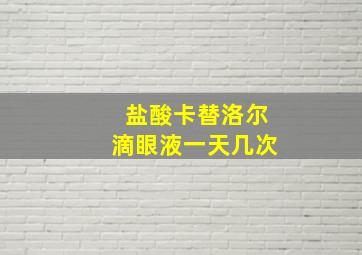 盐酸卡替洛尔
滴眼液一天几次